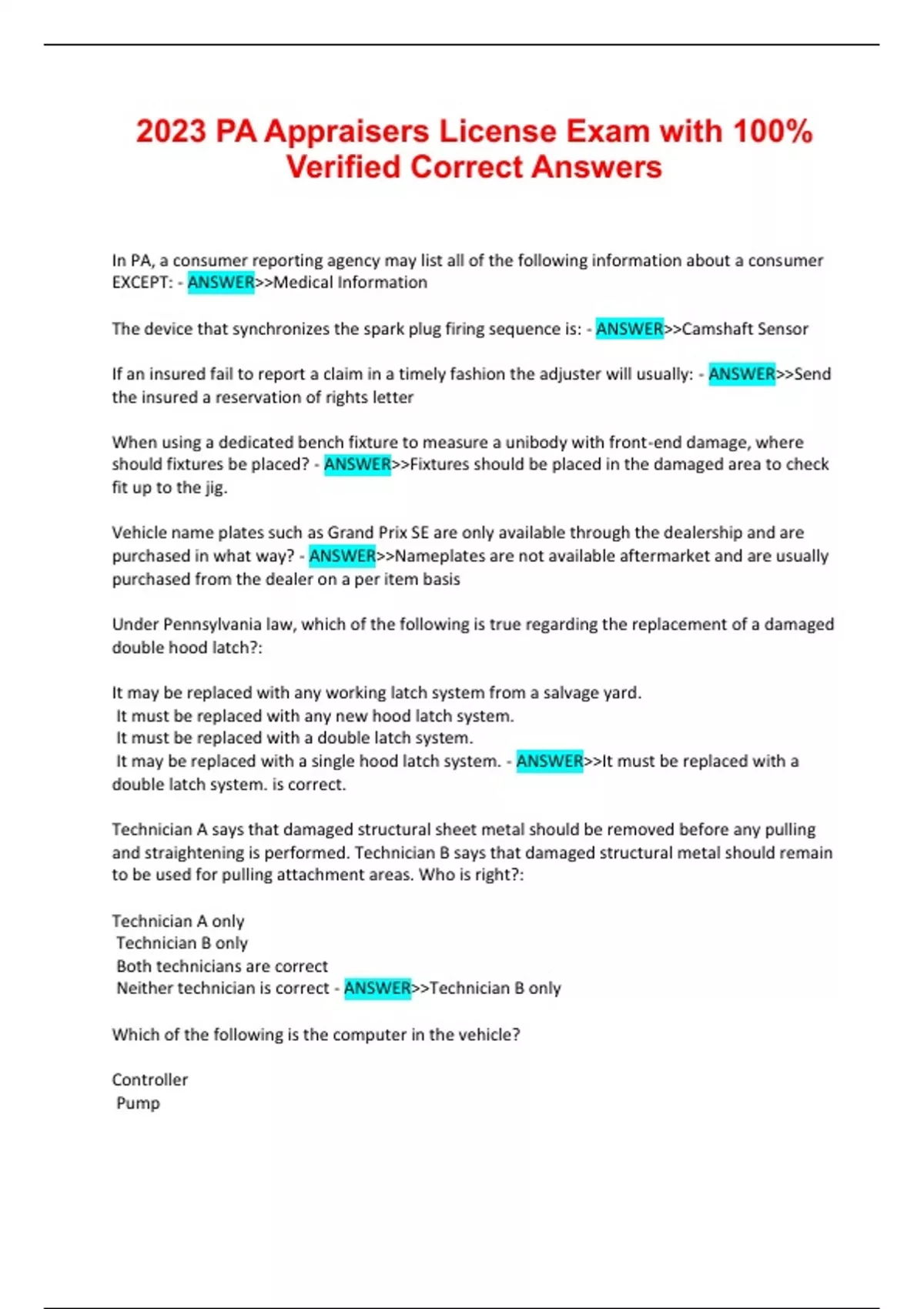 2023 PA Appraisers License Exam with 100% Verified Correct Answers

In PA, a consumer reporting agency may list all of the following information about a consumer EXCEPT: - ANSWER>>Medical Information

The device that synchronizes the spark plug firing sequence is: - ANSWER>>Camshaft Sensor

If an insured fail to report a claim in a timely fashion the adjuster will usually: - ANSWER>>Send the insured a reservation of rights letter

When using a dedicated bench fixture to measure a unibody with front-end damage, where should fixtures be placed? - ANSWER>>Fixtures should be placed in the damaged area to check fit up to the jig.

Vehicle name plates such as Grand Prix SE are only available through the dealership and are purchased in what way? - ANSWER>>Nameplates are not available aftermarket and are usually purchased from the dealer on a per item basis

Under Pennsylvania law, which of the following is true regarding the replacement of a damaged double hood latch?:

It may be replaced with any working latch system from a salvage yard.
It must be replaced with any new hood latch system.
It must be replaced with a double latch system.
It may be replaced with a single hood latch system. - ANSWER>>It must be replaced with a double latch system. is correct.

Technician A says that damaged structural sheet metal should be removed before any pulling and straightening is performed. Technician B says that damaged structural metal should remain to be used for pulling attachment areas. Who is right?:

Technician A only
Technician B only
Both technicians are correct
Neither technician is correct - ANSWER>>Technician B only

Which of the following is the computer in the vehicle?

Controller
Pump